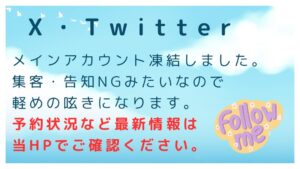 X・Twitter

メインアカウント凍結しました。
集客・告知NGみたいなので
軽めの呟きになります。
予約状況など最新情報は
当HPでご確認ください。

Follow me